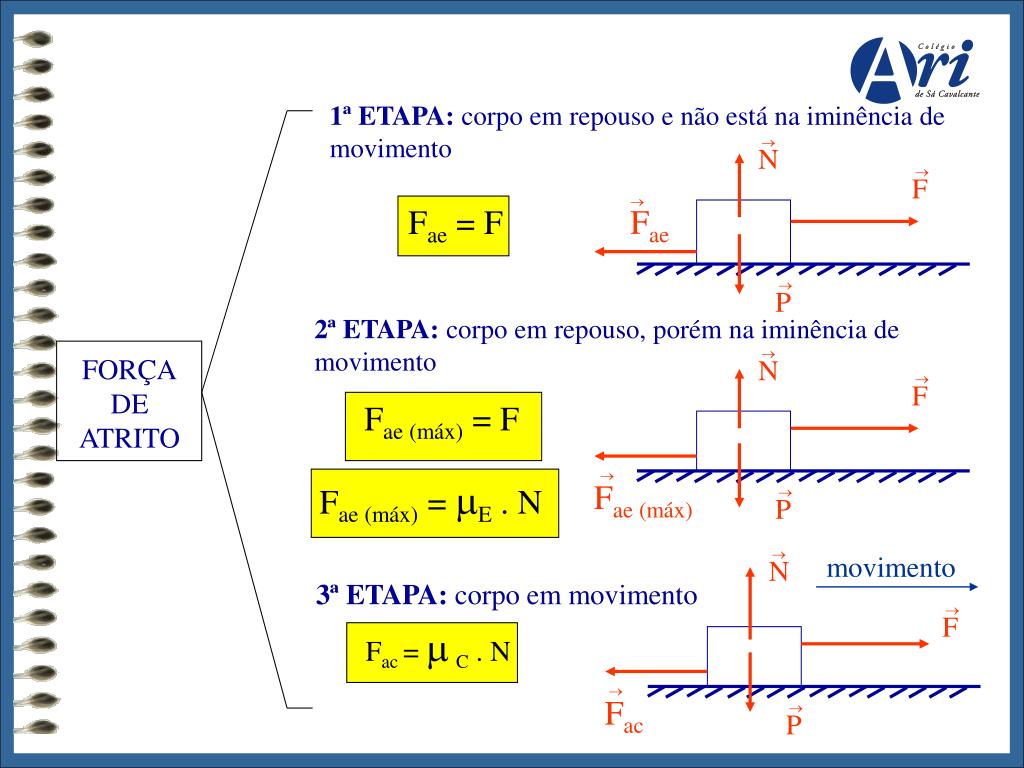 Colégio
Ari
de Sá Cavalcante

FORÇA DE ATRITO

1ª ETAPA: corpo em repouso e não está na iminência de movimento

$F_{ae} = F$

$\vec{N}$
$\vec{F}$
$\vec{F}_{ae}$
$\vec{P}$

2ª ETAPA: corpo em repouso, porém na iminência de movimento

$F_{ae\ (máx)} = F$

$F_{ae\ (máx)} = \mu_E \cdot N$

$\vec{N}$
$\vec{F}$
$\vec{F}_{ae\ (máx)}$
$\vec{P}$

3ª ETAPA: corpo em movimento

$F_{ac} = \mu_C \cdot N$

$\vec{N}$
movimento
$\vec{F}$
$\vec{F}_{ac}$
$\vec{P}$